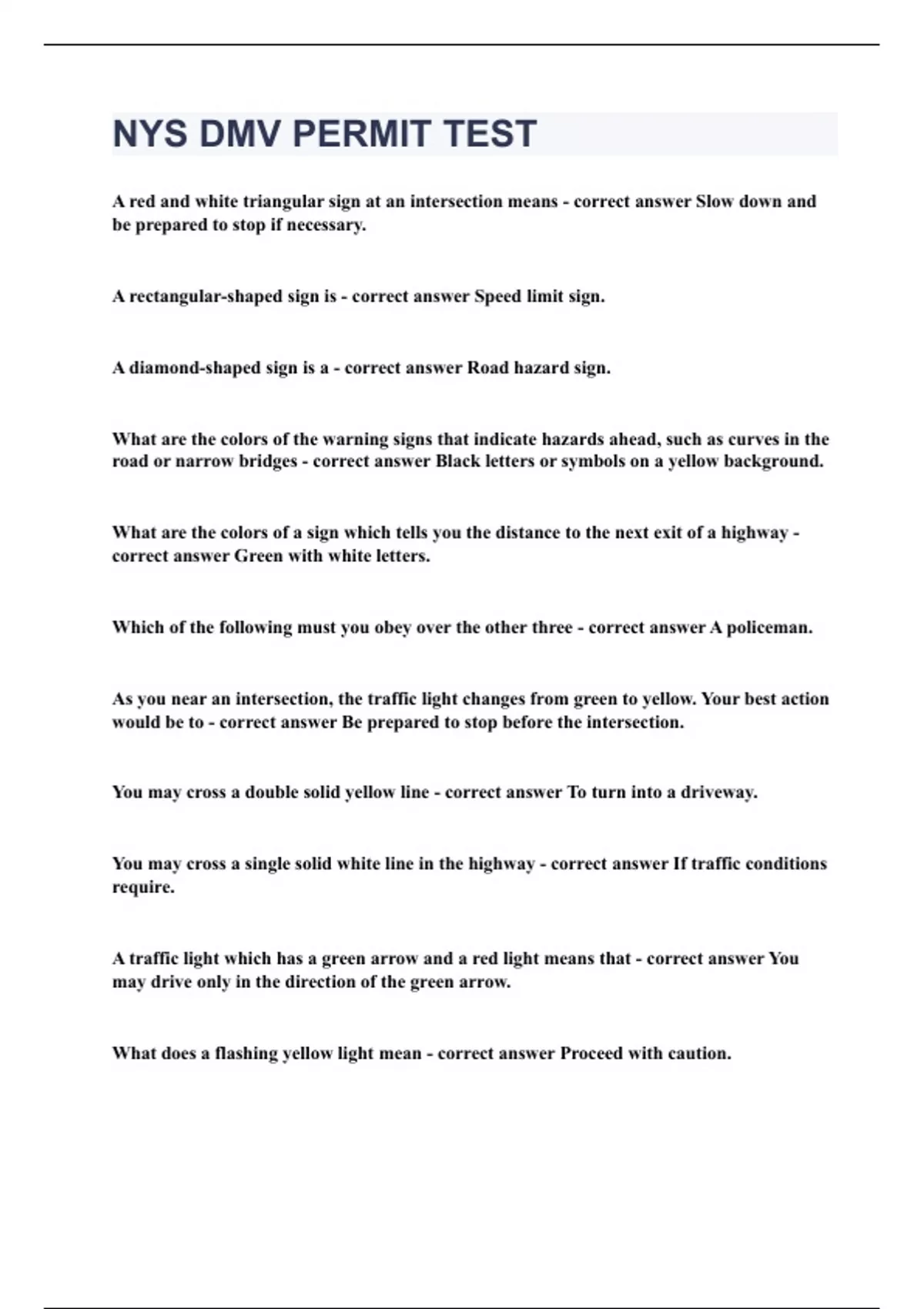 NYS DMV PERMIT TEST

A red and white triangular sign at an intersection means - correct answer Slow down and be prepared to stop if necessary.

A rectangular-shaped sign is - correct answer Speed limit sign.

A diamond-shaped sign is a - correct answer Road hazard sign.

What are the colors of the warning signs that indicate hazards ahead, such as curves in the road or narrow bridges - correct answer Black letters or symbols on a yellow background.

What are the colors of a sign which tells you the distance to the next exit of a highway - correct answer Green with white letters.

Which of the following must you obey over the other three - correct answer A policeman.

As you near an intersection, the traffic light changes from green to yellow. Your best action would be to - correct answer Be prepared to stop before the intersection.

You may cross a double solid yellow line - correct answer To turn into a driveway.

You may cross a single solid white line in the highway - correct answer If traffic conditions require.

A traffic light which has a green arrow and a red light means that - correct answer You may drive only in the direction of the green arrow.

What does a flashing yellow light mean - correct answer Proceed with caution.